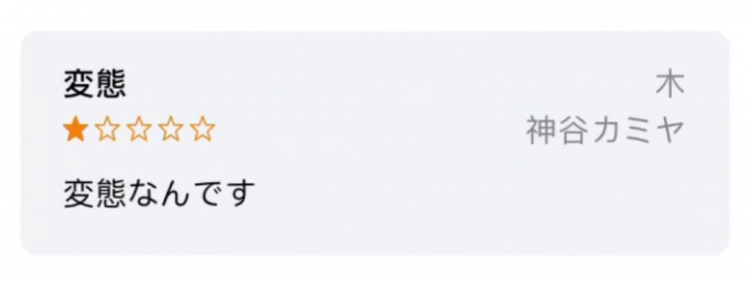 変態
木
★☆☆☆☆
神谷カミヤ

変態なんです